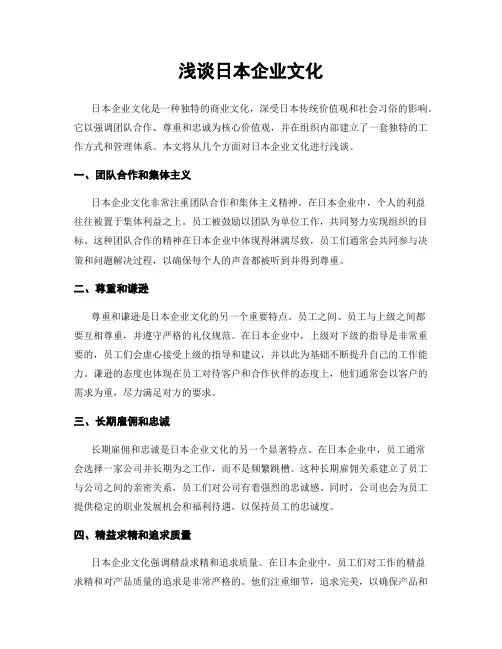 浅谈日本企业文化

日本企业文化是一种独特的商业文化，深受日本传统价值观和社会习俗的影响。它以强调团队合作、尊重和忠诚为核心价值观，并在组织内部建立了一套独特的工作方式和管理体系。本文将从几个方面对日本企业文化进行浅谈。

一、团队合作和集体主义

日本企业文化非常注重团队合作和集体主义精神。在日本企业中，个人的利益往往被置于集体利益之上。员工被鼓励以团队为单位工作，共同努力实现组织的目标。这种团队合作的精神在日本企业中体现得淋漓尽致，员工们通常会共同参与决策和问题解决过程，以确保每个人的声音都被听到并得到尊重。

二、尊重和谦逊

尊重和谦逊是日本企业文化的另一个重要特点。员工之间、员工与上级之间都要互相尊重，并遵守严格的礼仪规范。在日本企业中，上级对下级的指导是非常重要的，员工们会虚心接受上级的指导和建议，并以此为基础不断提升自己的工作能力。谦逊的态度也体现在员工对待客户和合作伙伴的态度上，他们通常会以客户的需求为重，尽力满足对方的要求。

三、长期雇佣和忠诚

长期雇佣和忠诚是日本企业文化的另一个显著特点。在日本企业中，员工通常会选择一家公司并长期为之工作，而不是频繁跳槽。这种长期雇佣关系建立了员工与公司之间的亲密关系，员工们对公司有着强烈的忠诚感。同时，公司也会为员工提供稳定的职业发展机会和福利待遇，以保持员工的忠诚度。

四、精益求精和追求质量

日本企业文化强调精益求精和追求质量。在日本企业中，员工们对工作的精益求精和对产品质量的追求是非常严格的。他们注重细节，追求完美，以确保产品和